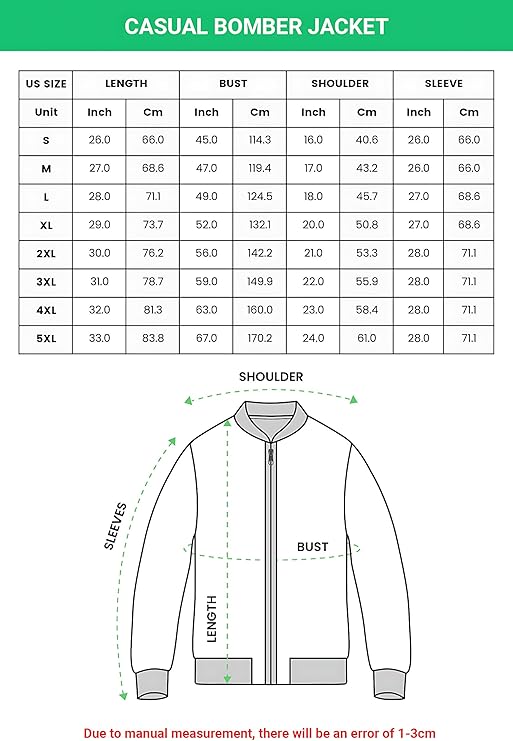 CASUAL BOMBER JACKET

| US SIZE | LENGTH | | BUST | | SHOULDER | | SLEEVE | |
|---|---|---|---|---|---|---|---|---|
| Unit | Inch | Cm | Inch | Cm | Inch | Cm | Inch | Cm |
| S | 26.0 | 66.0 | 45.0 | 114.3 | 16.0 | 40.6 | 26.0 | 66.0 |
| M | 27.0 | 68.6 | 47.0 | 119.4 | 17.0 | 43.2 | 26.0 | 66.0 |
| L | 28.0 | 71.1 | 49.0 | 124.5 | 18.0 | 45.7 | 27.0 | 68.6 |
| XL | 29.0 | 73.7 | 52.0 | 132.1 | 20.0 | 50.8 | 27.0 | 68.6 |
| 2XL | 30.0 | 76.2 | 56.0 | 142.2 | 21.0 | 53.3 | 28.0 | 71.1 |
| 3XL | 31.0 | 78.7 | 59.0 | 149.9 | 22.0 | 55.9 | 28.0 | 71.1 |
| 4XL | 32.0 | 81.3 | 63.0 | 160.0 | 23.0 | 58.4 | 28.0 | 71.1 |
| 5XL | 33.0 | 83.8 | 67.0 | 170.2 | 24.0 | 61.0 | 28.0 | 71.1 |

SHOULDER

SLEEVES

BUST

LENGTH

Due to manual measurement, there will be an error of 1-3cm